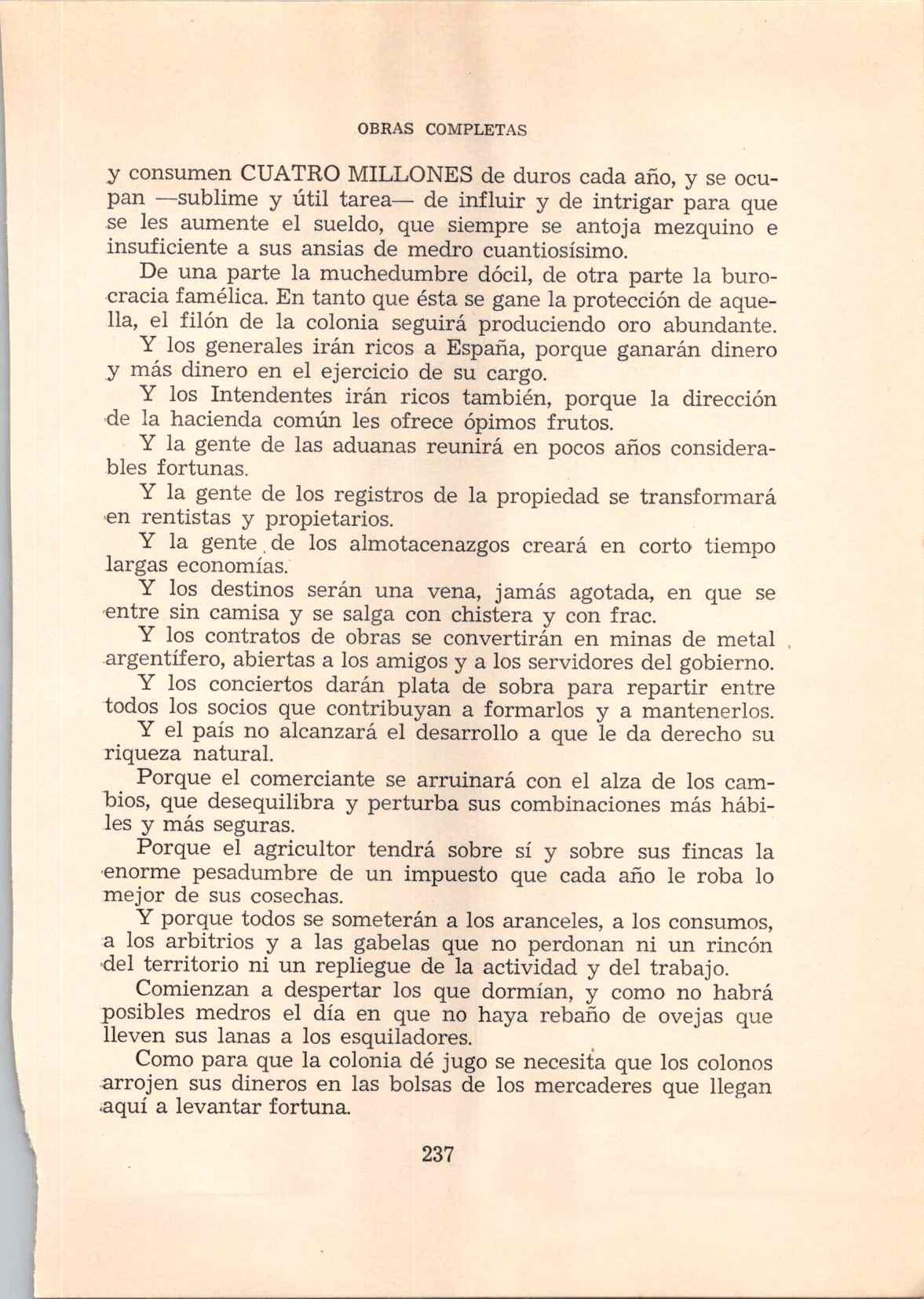 OBRAS COMPLETAS

y consumen CUATRO MILLONES de duros cada año, y se ocupan —sublime y útil tarea— de influir y de intrigar para que se les aumente el sueldo, que siempre se antoja mezquino e insuficiente a sus ansias de medro cuantiosísimo.

De una parte la muchedumbre dócil, de otra parte la burocracia famélica. En tanto que ésta se gane la protección de aquella, el filón de la colonia seguirá produciendo oro abundante.

Y los generales irán ricos a España, porque ganarán dinero y más dinero en el ejercicio de su cargo.

Y los Intendentes irán ricos también, porque la dirección de la hacienda común les ofrece ópimos frutos.

Y la gente de las aduanas reunirá en pocos años considerables fortunas.

Y la gente de los registros de la propiedad se transformará en rentistas y propietarios.

Y la gente de los almotacenazgos creará en corto tiempo largas economías.

Y los destinos serán una vena, jamás agotada, en que se entre sin camisa y se salga con chistera y con frac.

Y los contratos de obras se convertirán en minas de metal argentífero, abiertas a los amigos y a los servidores del gobierno.

Y los conciertos darán plata de sobra para repartir entre todos los socios que contribuyan a formarlos y a mantenerlos.

Y el país no alcanzará el desarrollo a que le da derecho su riqueza natural.

Porque el comerciante se arruinará con el alza de los cambios, que desequilibra y perturba sus combinaciones más hábiles y más seguras.

Porque el agricultor tendrá sobre sí y sobre sus fincas la enorme pesadumbre de un impuesto que cada año le roba lo mejor de sus cosechas.

Y porque todos se someterán a los aranceles, a los consumos, a los arbitrios y a las gabelas que no perdonan ni un rincón del territorio ni un repliegue de la actividad y del trabajo.

Comienzan a despertar los que dormían, y como no habrá posibles medros el día en que no haya rebaño de ovejas que lleven sus lanas a los esquiladores.

Como para que la colonia dé jugo se necesita que los colonos arrojen sus dineros en las bolsas de los mercaderes que llegan aquí a levantar fortuna.

237